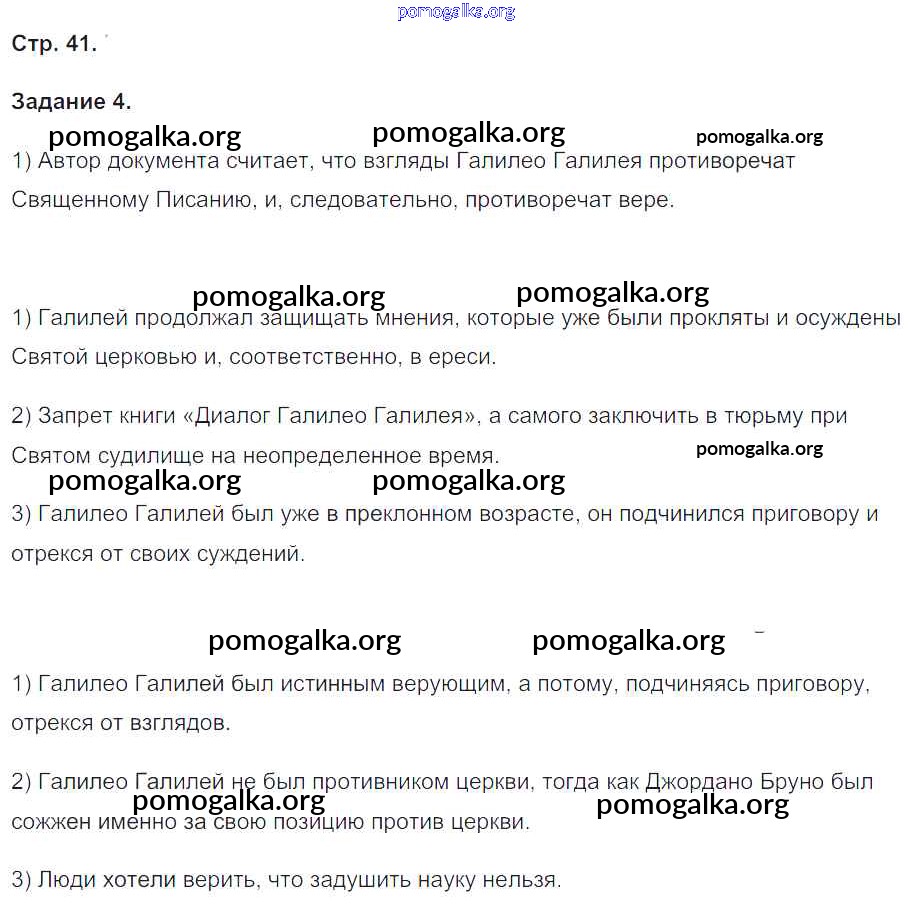 pomogalka.org

Стр. 41.

Задание 4.

pomogalka.org pomogalka.org pomogalka.org

1) Автор документа считает, что взгляды Галилео Галилея противоречат Священному Писанию, и, следовательно, противоречат вере.

pomogalka.org pomogalka.org

1) Галилей продолжал защищать мнения, которые уже были прокляты и осуждены Святой церковью и, соответственно, в ереси.

2) Запрет книги «Диалог Галилео Галилея», а самого заключить в тюрьму при Святом судилище на неопределенное время.

pomogalka.org

pomogalka.org pomogalka.org

3) Галилео Галилей был уже в преклонном возрасте, он подчинился приговору и отрекся от своих суждений.

pomogalka.org pomogalka.org

1) Галилео Галилей был истинным верующим, а потому, подчиняясь приговору, отрекся от взглядов.

2) Галилео Галилей не был противником церкви, тогда как Джордано Бруно был сожжен именно за свою позицию против церкви.

pomogalka.org pomogalka.org

3) Люди хотели верить, что задушить науку нельзя.